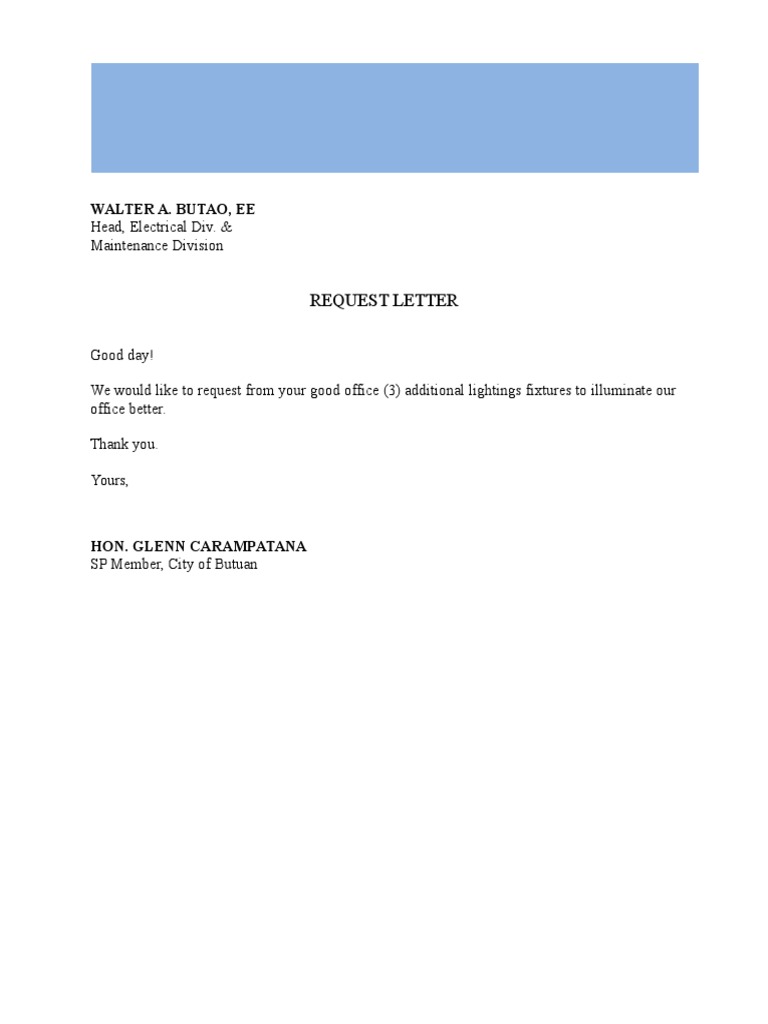 WALTER A. BUTAO, EE
Head, Electrical Div. &
Maintenance Division

REQUEST LETTER

Good day!

We would like to request from your good office (3) additional lightings fixtures to illuminate our office better.

Thank you.

Yours,

HON. GLENN CARAMPATANA
SP Member, City of Butuan